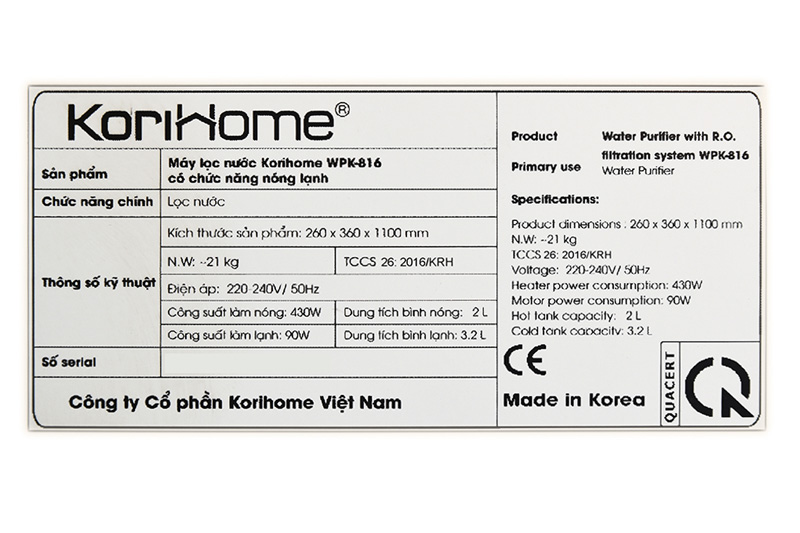 KoriHome®

| Sản phẩm | Máy lọc nước Korihome WPK-816 có chức năng nóng lạnh | |
|---|---|---|
| Chức năng chính | Lọc nước | |
| Thông số kỹ thuật | Kích thước sản phẩm: 260 x 360 x 1100 mm | |
| | N.W: ~21 kg | TCCS 26: 2016/KRH |
| | Điện áp: 220-240V/ 50Hz | |
| | Công suất làm nóng: 430W | Dung tích bình nóng: 2 L |
| | Công suất làm lạnh: 90W | Dung tích bình lạnh: 3.2 L |
| Số serial | | |

Công ty Cổ phần Korihome Việt Nam

Product Water Purifier with R.O. filtration system WPK-816
Primary use Water Purifier

Specifications:
Product dimensions : 260 x 360 x 1100 mm
N.W: ~21 kg
TCCS 26: 2016/KRH
Voltage: 220-240V/ 50Hz
Heater power consumption: 430W
Motor power consumption: 90W
Hot tank capacity: 2 L
Cold tank capacity: 3.2 L

CE

Made in Korea

QUACERT